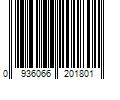 0 936066 201801